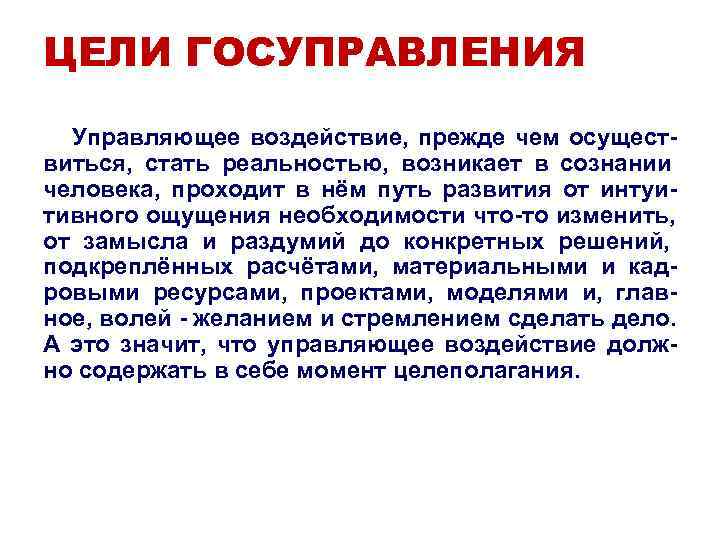 ЦЕЛИ ГОСУПРАВЛЕНИЯ

Управляющее воздействие, прежде чем осуществиться, стать реальностью, возникает в сознании человека, проходит в нём путь развития от интуитивного ощущения необходимости что-то изменить, от замысла и раздумий до конкретных решений, подкреплённых расчётами, материальными и кадровыми ресурсами, проектами, моделями и, главное, волей - желанием и стремлением сделать дело. А это значит, что управляющее воздействие должно содержать в себе момент целеполагания.